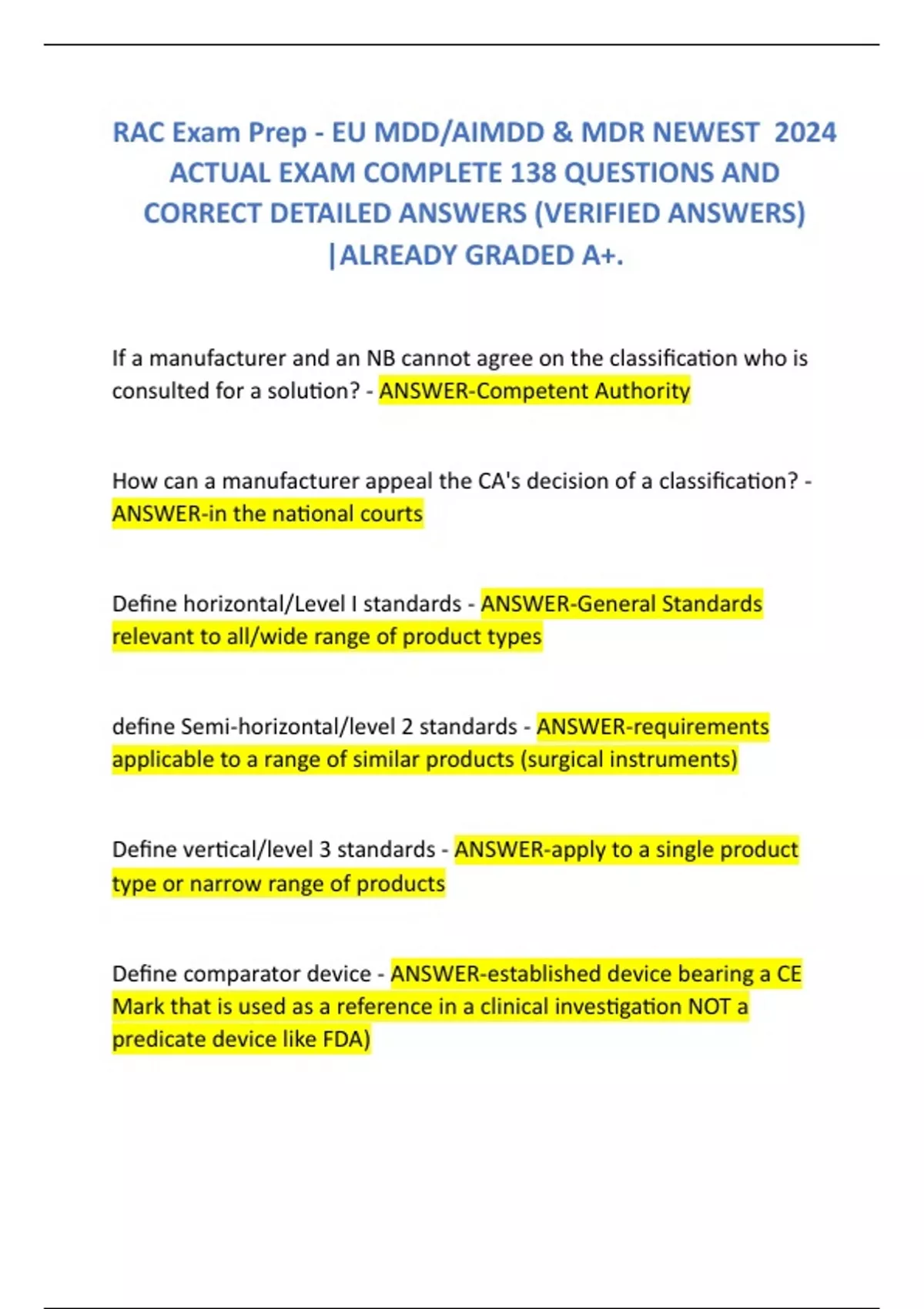 RAC Exam Prep - EU MDD/AIMDD & MDR NEWEST 2024 ACTUAL EXAM COMPLETE 138 QUESTIONS AND CORRECT DETAILED ANSWERS (VERIFIED ANSWERS) |ALREADY GRADED A+.

If a manufacturer and an NB cannot agree on the classification who is consulted for a solution? - ANSWER-Competent Authority

How can a manufacturer appeal the CA's decision of a classification? - ANSWER-in the national courts

Define horizontal/Level I standards - ANSWER-General Standards relevant to all/wide range of product types

define Semi-horizontal/level 2 standards - ANSWER-requirements applicable to a range of similar products (surgical instruments)

Define vertical/level 3 standards - ANSWER-apply to a single product type or narrow range of products

Define comparator device - ANSWER-established device bearing a CE Mark that is used as a reference in a clinical investigation NOT a predicate device like FDA)